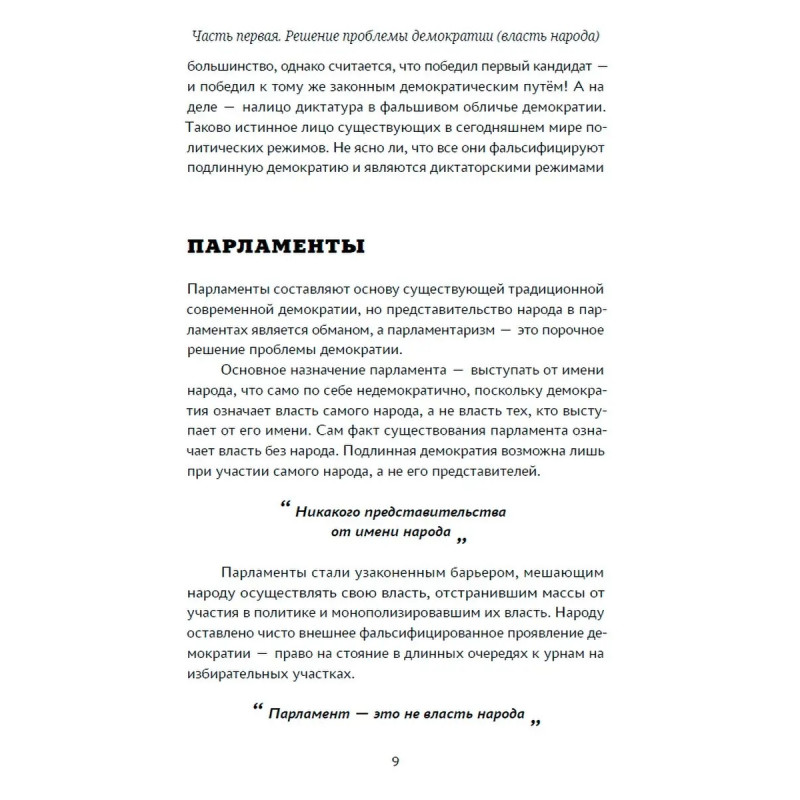 Часть первая. Решение проблемы демократии (власть народа)

большинство, однако считается, что победил первый кандидат — и победил к тому же законным демократическим путём! А на деле — налицо диктатура в фальшивом обличье демократии. Таково истинное лицо существующих в сегодняшнем мире политических режимов. Не ясно ли, что все они фальсифицируют подлинную демократию и являются диктаторскими режимами

ПАРЛАМЕНТЫ

Парламенты составляют основу существующей традиционной современной демократии, но представительство народа в парламентах является обманом, а парламентаризм — это порочное решение проблемы демократии.

Основное назначение парламента — выступать от имени народа, что само по себе недемократично, поскольку демократия означает власть самого народа, а не власть тех, кто выступает от его имени. Сам факт существования парламента означает власть без народа. Подлинная демократия возможна лишь при участии самого народа, а не его представителей.

“ Никакого представительства от имени народа „

Парламенты стали узаконенным барьером, мешающим народу осуществлять свою власть, отстранившим массы от участия в политике и монополизировавшим их власть. Народу оставлено чисто внешнее фальсифицированное проявление демократии — право на стояние в длинных очередях к урнам на избирательных участках.

“ Парламент — это не власть народа „

9